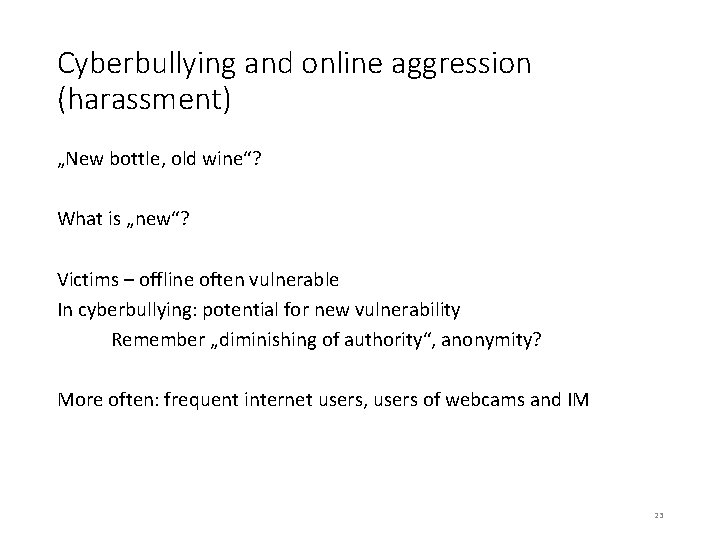 Cyberbullying and online aggression (harassment)

„New bottle, old wine“?

What is „new“?

Victims – offline often vulnerable
In cyberbullying: potential for new vulnerability
Remember „diminishing of authority“, anonymity?

More often: frequent internet users, users of webcams and IM

23